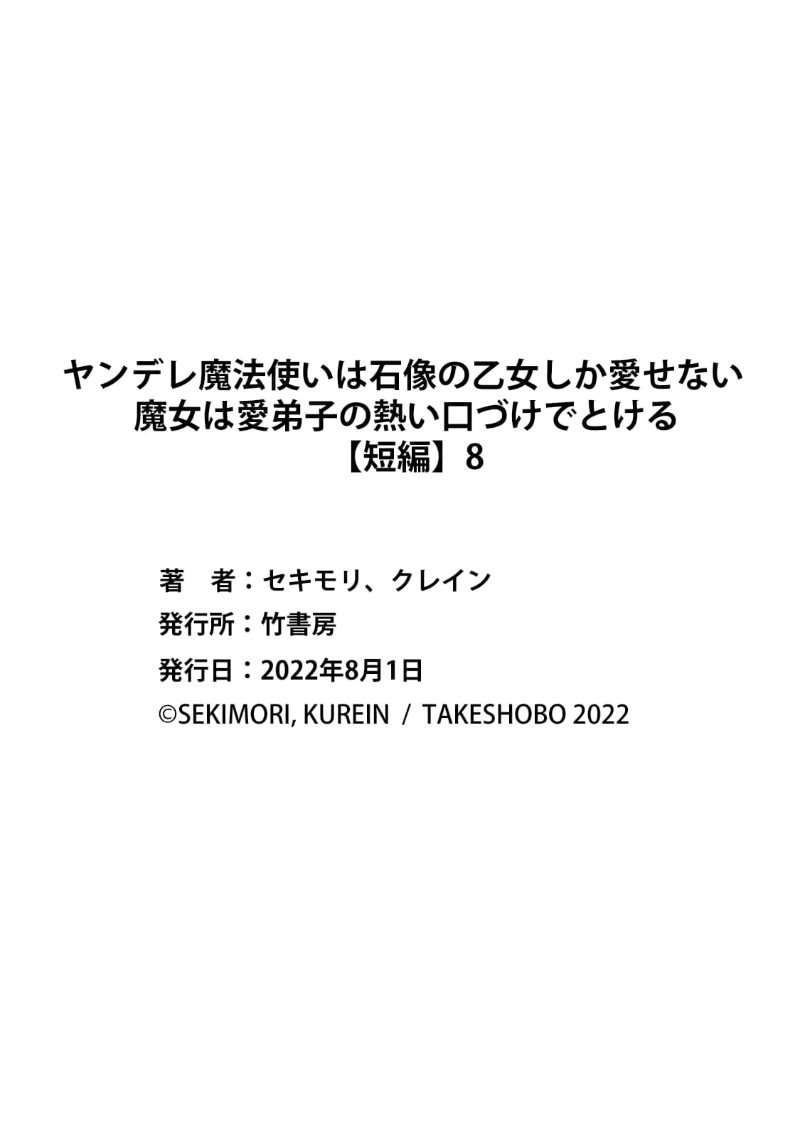 ヤンデレ魔法使いは石像の乙女しか愛せない
魔女は愛弟子の熱い口づけでとける
【短編】8

著　者：セキモリ、クレイン
発行所：竹書房
発行日：2022年8月1日
©SEKIMORI, KUREIN / TAKESHOBO 2022